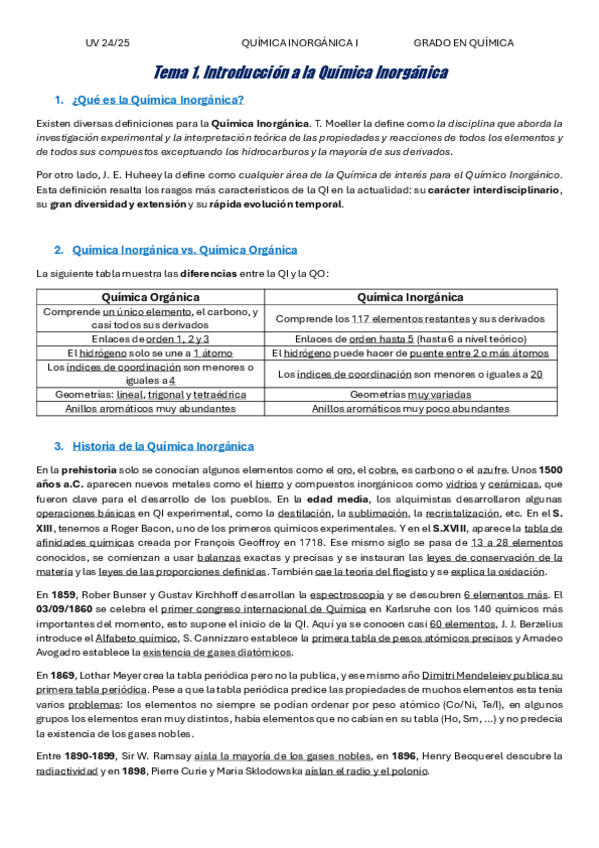 UV 24/25 QUÍMICA INORGÁNICA I GRADO EN QUÍMICA

Tema 1. Introducción a la Química Inorgánica

1. ¿Qué es la Química Inorgánica?

Existen diversas definiciones para la Química Inorgánica. T. Moeller la define como la disciplina que aborda la investigación experimental y la interpretación teórica de las propiedades y reacciones de todos los elementos y de todos sus compuestos exceptuando los hidrocarburos y la mayoría de sus derivados.

Por otro lado, J. E. Huheey la define como cualquier área de la Química de interés para el Químico Inorgánico. Esta definición resalta los rasgos más característicos de la QI en la actualidad: su carácter interdisciplinario, su gran diversidad y extensión y su rápida evolución temporal.

2. Química Inorgánica vs. Química Orgánica

La siguiente tabla muestra las diferencias entre la QI y la QO:

| Química Orgánica | Química Inorgánica |
|---|---|
| Comprende un único elemento, el carbono, y casi todos sus derivados | Comprende los 117 elementos restantes y sus derivados |
| Enlaces de orden 1, 2 y 3 | Enlaces de orden hasta 5 (hasta 6 a nivel teórico) |
| El hidrógeno solo se une a 1 átomo | El hidrógeno puede hacer de puente entre 2 o más átomos |
| Los índices de coordinación son menores o iguales a 4 | Los índices de coordinación son menores o iguales a 20 |
| Geometrías: lineal, trigonal y tetraédrica | Geometrías muy variadas |
| Anillos aromáticos muy abundantes | Anillos aromáticos muy poco abundantes |

3. Historia de la Química Inorgánica

En la prehistoria solo se conocían algunos elementos como el oro, el cobre, es carbono o el azufre. Unos 1500 años a.C. aparecen nuevos metales como el hierro y compuestos inorgánicos como vidrios y cerámicas, que fueron clave para el desarrollo de los pueblos. En la edad media, los alquimistas desarrollaron algunas operaciones básicas en QI experimental, como la destilación, la sublimación, la recristalización, etc. En el S. XIII, tenemos a Roger Bacon, uno de los primeros químicos experimentales. Y en el S.XVIII, aparece la tabla de afinidades químicas creada por François Geoffroy en 1718. Ese mismo siglo se pasa de 13 a 28 elementos conocidos, se comienzan a usar balanzas exactas y precisas y se instauran las leyes de conservación de la materia y las leyes de las proporciones definidas. También cae la teoría del flogisto y se explica la oxidación.

En 1859, Rober Bunser y Gustav Kirchhoff desarrollan la espectroscopía y se descubren 6 elementos más. El 03/09/1860 se celebra el primer congreso internacional de Química en Karlsruhe con los 140 químicos más importantes del momento, esto supone el inicio de la QI. Aquí ya se conocen casi 60 elementos, J. J. Berzelius introduce el Alfabeto químico, S. Cannizzaro establece la primera tabla de pesos atómicos precisos y Amadeo Avogadro establece la existencia de gases diatómicos.

En 1869, Lothar Meyer crea la tabla periódica pero no la publica, y ese mismo año Dimitri Mendeleiev publica su primera tabla periódica. Pese a que la tabla periódica predice las propiedades de muchos elementos esta tenía varios problemas: los elementos no siempre se podían ordenar por peso atómico (Co/Ni, Te/I), en algunos grupos los elementos eran muy distintos, había elementos que no cabían en su tabla (Ho, Sm, ...) y no predecía la existencia de los gases nobles.

Entre 1890-1899, Sir W. Ramsay aísla la mayoría de los gases nobles, en 1896, Henry Becquerel descubre la radiactividad y en 1898, Pierre Curie y Maria Sklodowska aíslan el radio y el polonio.